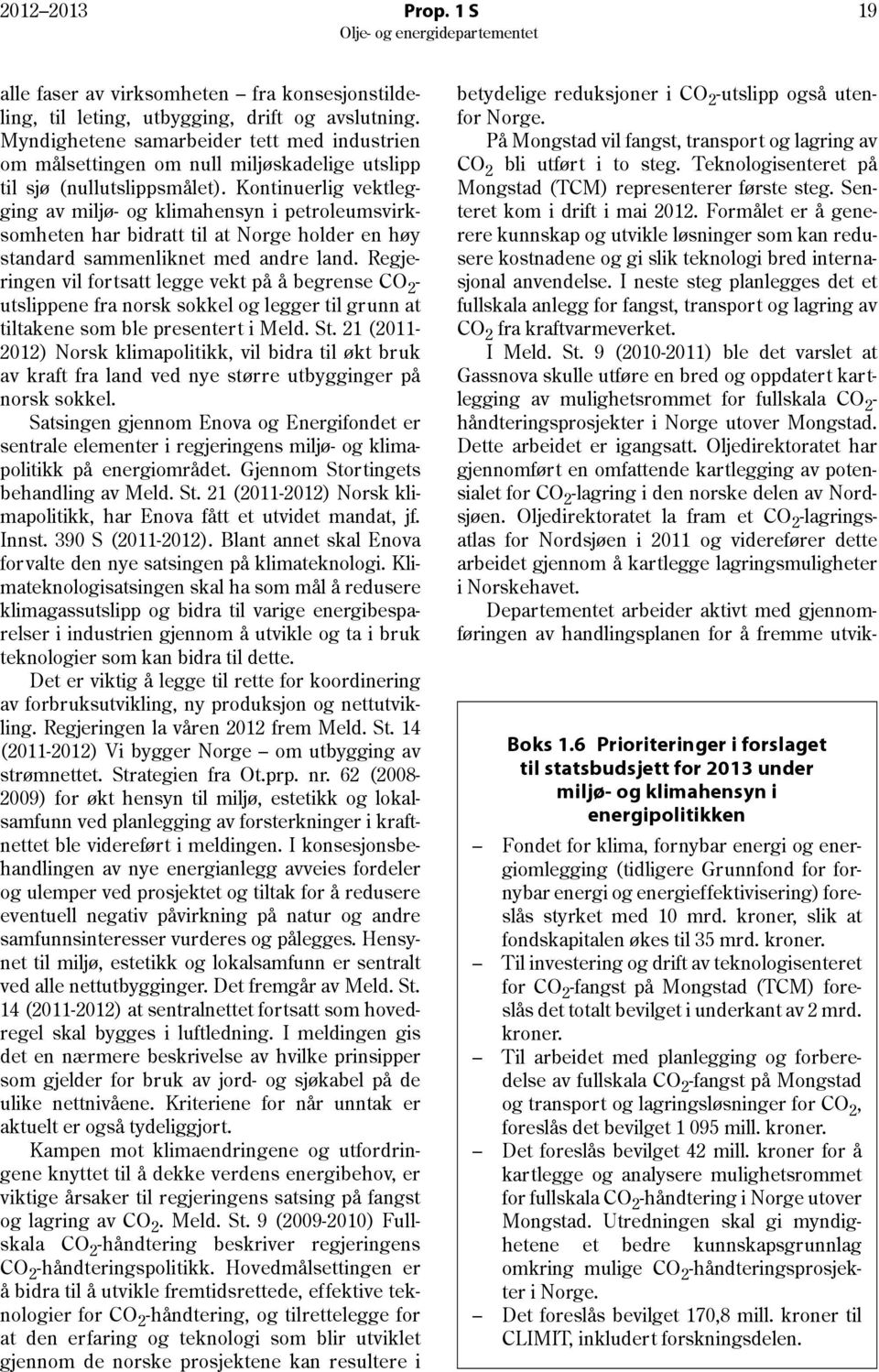 2012–2013 Prop. 1 S 19
Olje- og energidepartementet

alle faser av virksomheten – fra konsesjonstildeling, til leting, utbygging, drift og avslutning. Myndighetene samarbeider tett med industrien om målsettingen om null miljøskadelige utslipp til sjø (nullutslippsmålet). Kontinuerlig vektlegging av miljø- og klimahensyn i petroleumsvirksomheten har bidratt til at Norge holder en høy standard sammenliknet med andre land. Regjeringen vil fortsatt legge vekt på å begrense $CO_2$-utslippene fra norsk sokkel og legger til grunn at tiltakene som ble presentert i Meld. St. 21 (2011-2012) Norsk klimapolitikk, vil bidra til økt bruk av kraft fra land ved nye større utbygginger på norsk sokkel.

Satsingen gjennom Enova og Energifondet er sentrale elementer i regjeringens miljø- og klimapolitikk på energiområdet. Gjennom Stortingets behandling av Meld. St. 21 (2011-2012) Norsk klimapolitikk, har Enova fått et utvidet mandat, jf. Innst. 390 S (2011-2012). Blant annet skal Enova forvalte den nye satsingen på klimateknologi. Klimateknologisatsingen skal ha som mål å redusere klimagassutslipp og bidra til varige energibesparelser i industrien gjennom å utvikle og ta i bruk teknologier som kan bidra til dette.

Det er viktig å legge til rette for koordinering av forbruksutvikling, ny produksjon og nettutvikling. Regjeringen la våren 2012 frem Meld. St. 14 (2011-2012) Vi bygger Norge – om utbygging av strømnettet. Strategien fra Ot.prp. nr. 62 (2008-2009) for økt hensyn til miljø, estetikk og lokalsamfunn ved planlegging av forsterkninger i kraftnettet ble videreført i meldingen. I konsesjonsbehandlingen av nye energianlegg avveies fordeler og ulemper ved prosjektet og tiltak for å redusere eventuell negativ påvirkning på natur og andre samfunnsinteresser vurderes og pålegges. Hensynet til miljø, estetikk og lokalsamfunn er sentralt ved alle nettutbygginger. Det fremgår av Meld. St. 14 (2011-2012) at sentralnettet fortsatt som hovedregel skal bygges i luftledning. I meldingen gis det en nærmere beskrivelse av hvilke prinsipper som gjelder for bruk av jord- og sjøkabel på de ulike nettnivåene. Kriteriene for når unntak er aktuelt er også tydeliggjort.

Kampen mot klimaendringene og utfordringene knyttet til å dekke verdens energibehov, er viktige årsaker til regjeringens satsing på fangst og lagring av $CO_2$. Meld. St. 9 (2009-2010) Fullskala $CO_2$-håndtering beskriver regjeringens $CO_2$-håndteringspolitikk. Hovedmålsettingen er å bidra til å utvikle fremtidsrettede, effektive teknologier for $CO_2$-håndtering, og tilrettelegge for at den erfaring og teknologi som blir utviklet gjennom de norske prosjektene kan resultere i betydelige reduksjoner i $CO_2$-utslipp også utenfor Norge.

På Mongstad vil fangst, transport og lagring av $CO_2$ bli utført i to steg. Teknologisenteret på Mongstad (TCM) representerer første steg. Senteret kom i drift i mai 2012. Formålet er å generere kunnskap og utvikle løsninger som kan redusere kostnadene og gi slik teknologi bred internasjonal anvendelse. I neste steg planlegges det et fullskala anlegg for fangst, transport og lagring av $CO_2$ fra kraftvarmeverket.

I Meld. St. 9 (2010-2011) ble det varslet at Gassnova skulle utføre en bred og oppdatert kartlegging av mulighetsrommet for fullskala $CO_2$-håndteringsprosjekter i Norge utover Mongstad. Dette arbeidet er igangsatt. Oljedirektoratet har gjennomført en omfattende kartlegging av potensialet for $CO_2$-lagring i den norske delen av Nordsjøen. Oljedirektoratet la fram et $CO_2$-lagringsatlas for Nordsjøen i 2011 og viderefører dette arbeidet gjennom å kartlegge lagringsmuligheter i Norskehavet.

Departementet arbeider aktivt med gjennomføringen av handlingsplanen for å fremme utvik-

Boks 1.6 Prioriteringer i forslaget til statsbudsjett for 2013 under miljø- og klimahensyn i energipolitikken

– Fondet for klima, fornybar energi og energiomlegging (tidligere Grunnfond for fornybar energi og energieffektivisering) foreslås styrket med 10 mrd. kroner, slik at fondskapitalen økes til 35 mrd. kroner.
– Til investering og drift av teknologisenteret for $CO_2$-fangst på Mongstad (TCM) foreslås det totalt bevilget i underkant av 2 mrd. kroner.
– Til arbeidet med planlegging og forberedelse av fullskala $CO_2$-fangst på Mongstad og transport og lagringsløsninger for $CO_2$, foreslås det bevilget 1 095 mill. kroner.
– Det foreslås bevilget 42 mill. kroner for å kartlegge og analysere mulighetsrommet for fullskala $CO_2$-håndtering i Norge utover Mongstad. Utredningen skal gi myndighetene et bedre kunnskapsgrunnlag omkring mulige $CO_2$-håndteringsprosjekter i Norge.
– Det foreslås bevilget 170,8 mill. kroner til CLIMIT, inkludert forskningsdelen.